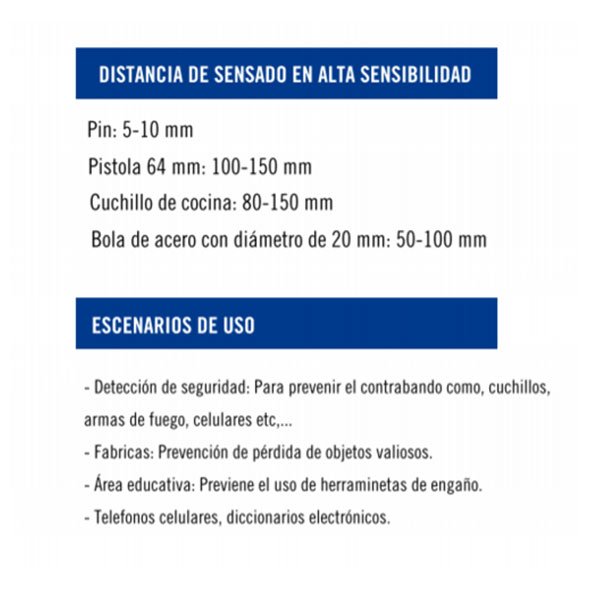 DISTANCIA DE SENSADO EN ALTA SENSIBILIDAD

Pin: 5-10 mm

Pistola 64 mm: 100-150 mm

Cuchillo de cocina: 80-150 mm

Bola de acero con diámetro de 20 mm: 50-100 mm

ESCENARIOS DE USO

- Detección de seguridad: Para prevenir el contrabando como, cuchillos, armas de fuego, celulares etc,...

- Fabricas: Prevención de pérdida de objetos valiosos.

- Área educativa: Previene el uso de herraminetas de engaño.

- Telefonos celulares, diccionarios electrónicos.